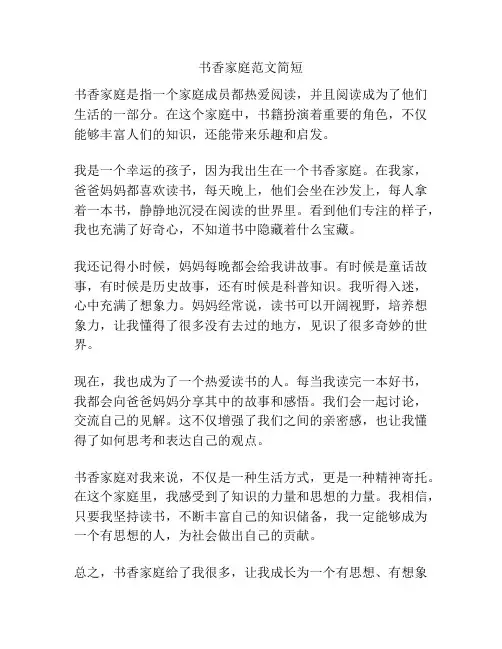 书香家庭范文简短

书香家庭是指一个家庭成员都热爱阅读，并且阅读成为了他们生活的一部分。在这个家庭中，书籍扮演着重要的角色，不仅能够丰富人们的知识，还能带来乐趣和启发。

我是一个幸运的孩子，因为我出生在一个书香家庭。在我家，爸爸妈妈都喜欢读书，每天晚上，他们会坐在沙发上，每人拿着一本书，静静地沉浸在阅读的世界里。看到他们专注的样子，我也充满了好奇心，不知道书中隐藏着什么宝藏。

我还记得小时候，妈妈每晚都会给我讲故事。有时候是童话故事，有时候是历史故事，还有时候是科普知识。我听得入迷，心中充满了想象力。妈妈经常说，读书可以开阔视野，培养想象力，让我懂得了很多没有去过的地方，见识了很多奇妙的世界。

现在，我也成为了一个热爱读书的人。每当我读完一本好书，我都会向爸爸妈妈分享其中的故事和感悟。我们会一起讨论，交流自己的见解。这不仅增强了我们之间的亲密感，也让我懂得了如何思考和表达自己的观点。

书香家庭对我来说，不仅是一种生活方式，更是一种精神寄托。在这个家庭里，我感受到了知识的力量和思想的力量。我相信，只要我坚持读书，不断丰富自己的知识储备，我一定能够成为一个有思想的人，为社会做出自己的贡献。

总之，书香家庭给了我很多，让我成长为一个有思想、有想象